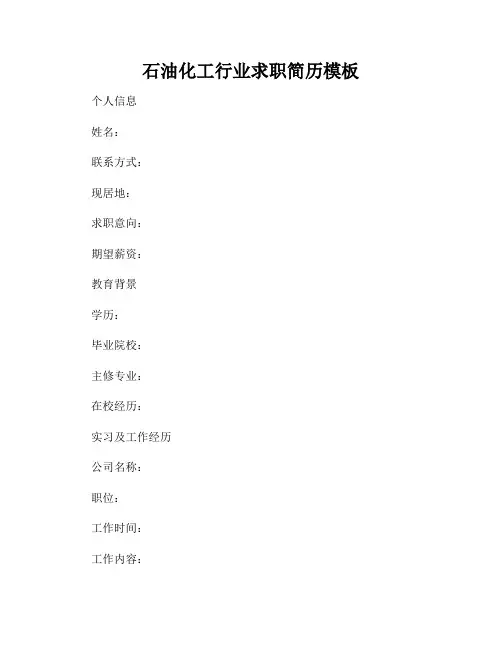 石油化工行业求职简历模板

个人信息

姓名：

联系方式：

现居地：

求职意向：

期望薪资：

教育背景

学历：

毕业院校：

主修专业：

在校经历：

实习及工作经历

公司名称：

职位：

工作时间：

工作内容：